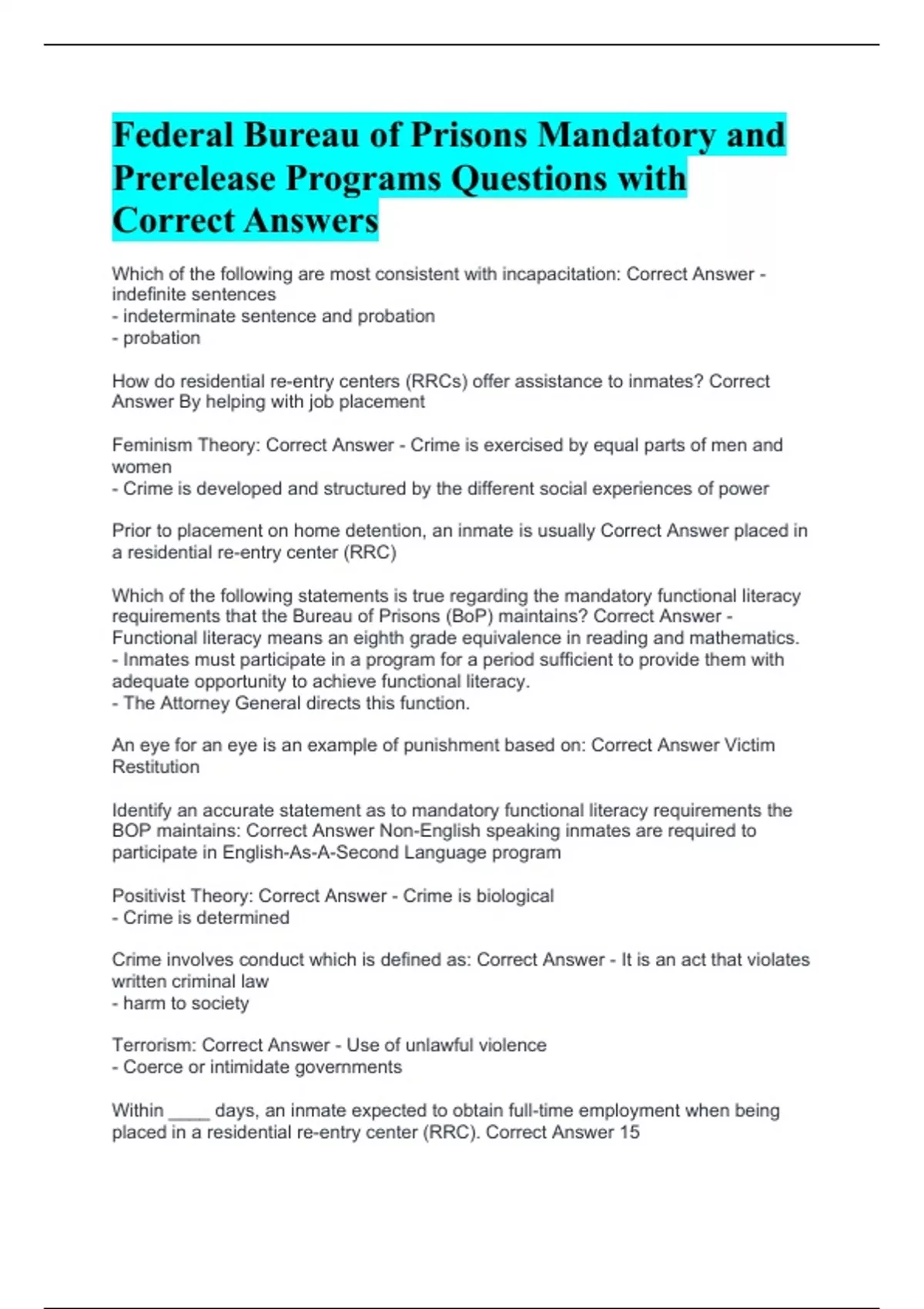 Federal Bureau of Prisons Mandatory and Prerelease Programs Questions with Correct Answers

Which of the following are most consistent with incapacitation: Correct Answer - indefinite sentences
- indeterminate sentence and probation
- probation

How do residential re-entry centers (RRCs) offer assistance to inmates? Correct Answer By helping with job placement

Feminism Theory: Correct Answer - Crime is exercised by equal parts of men and women
- Crime is developed and structured by the different social experiences of power

Prior to placement on home detention, an inmate is usually Correct Answer placed in a residential re-entry center (RRC)

Which of the following statements is true regarding the mandatory functional literacy requirements that the Bureau of Prisons (BoP) maintains? Correct Answer - Functional literacy means an eighth grade equivalence in reading and mathematics.
- Inmates must participate in a program for a period sufficient to provide them with adequate opportunity to achieve functional literacy.
- The Attorney General directs this function.

An eye for an eye is an example of punishment based on: Correct Answer Victim Restitution

Identify an accurate statement as to mandatory functional literacy requirements the BOP maintains: Correct Answer Non-English speaking inmates are required to participate in English-As-A-Second Language program

Positivist Theory: Correct Answer - Crime is biological
- Crime is determined

Crime involves conduct which is defined as: Correct Answer - It is an act that violates written criminal law
- harm to society

Terrorism: Correct Answer - Use of unlawful violence
- Coerce or intimidate governments

Within ____ days, an inmate expected to obtain full-time employment when being placed in a residential re-entry center (RRC). Correct Answer 15